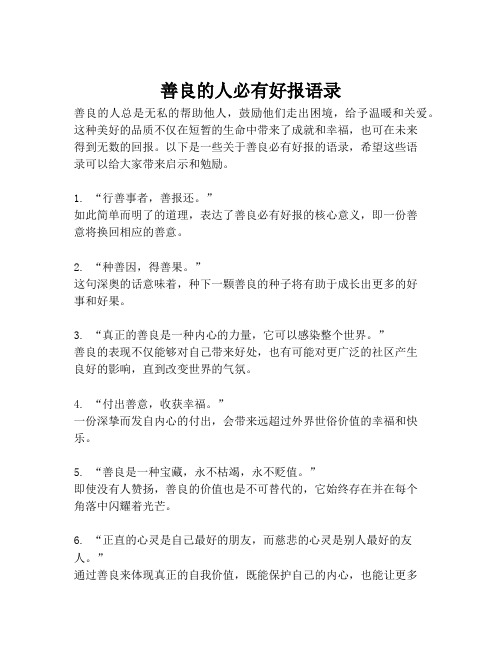 善良的人必有好报语录

善良的人总是无私的帮助他人，鼓励他们走出困境，给予温暖和关爱。这种美好的品质不仅在短暂的生命中带来了成就和幸福，也可在未来得到无数的回报。以下是一些关于善良必有好报的语录，希望这些语录可以给大家带来启示和勉励。

1. “行善事者，善报还。”
如此简单而明了的道理，表达了善良必有好报的核心意义，即一份善意将换回相应的善意。

2. “种善因，得善果。”
这句深奥的话意味着，种下一颗善良的种子将有助于成长出更多的好事和好果。

3. “真正的善良是一种内心的力量，它可以感染整个世界。”
善良的表现不仅能够对自己带来好处，也有可能对更广泛的社区产生良好的影响，直到改变世界的气氛。

4. “付出善意，收获幸福。”
一份深挚而发自内心的付出，会带来远超过外界世俗价值的幸福和快乐。

5. “善良是一种宝藏，永不枯竭，永不贬值。”
即使没有人赞扬，善良的价值也是不可替代的，它始终存在并在每个角落中闪耀着光芒。

6. “正直的心灵是自己最好的朋友，而慈悲的心灵是别人最好的友人。”
通过善良来体现真正的自我价值，既能保护自己的内心，也能让更多